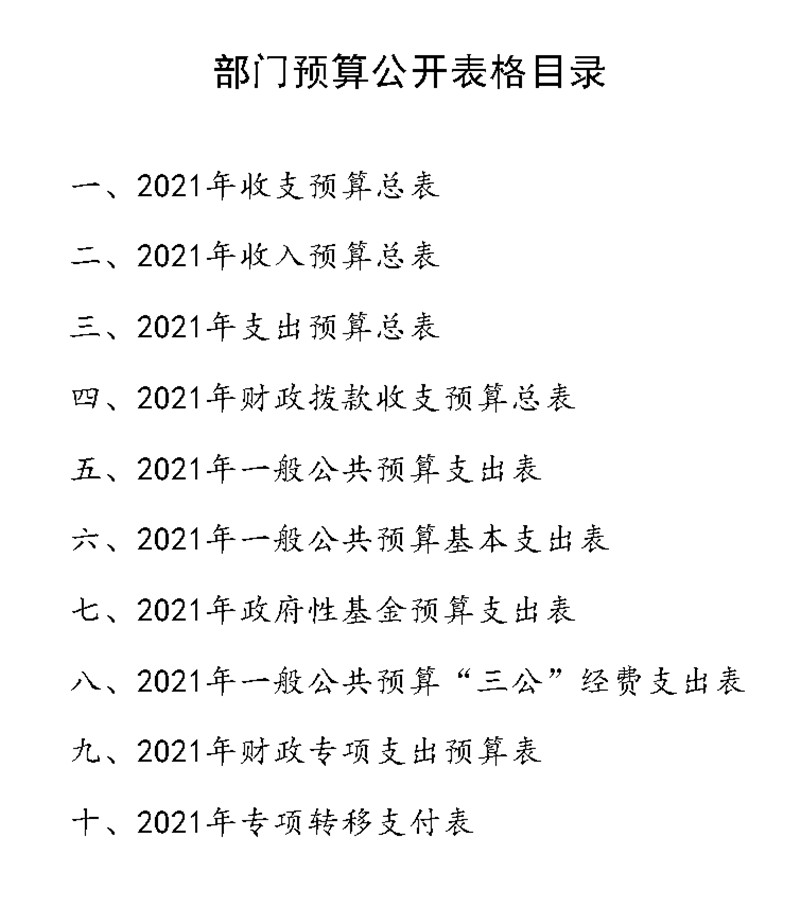 部门预算公开表格目录

一、2021年收支预算总表

二、2021年收入预算总表

三、2021年支出预算总表

四、2021年财政拨款收支预算总表

五、2021年一般公共预算支出表

六、2021年一般公共预算基本支出表

七、2021年政府性基金预算支出表

八、2021年一般公共预算“三公”经费支出表

九、2021年财政专项支出预算表

十、2021年专项转移支付表